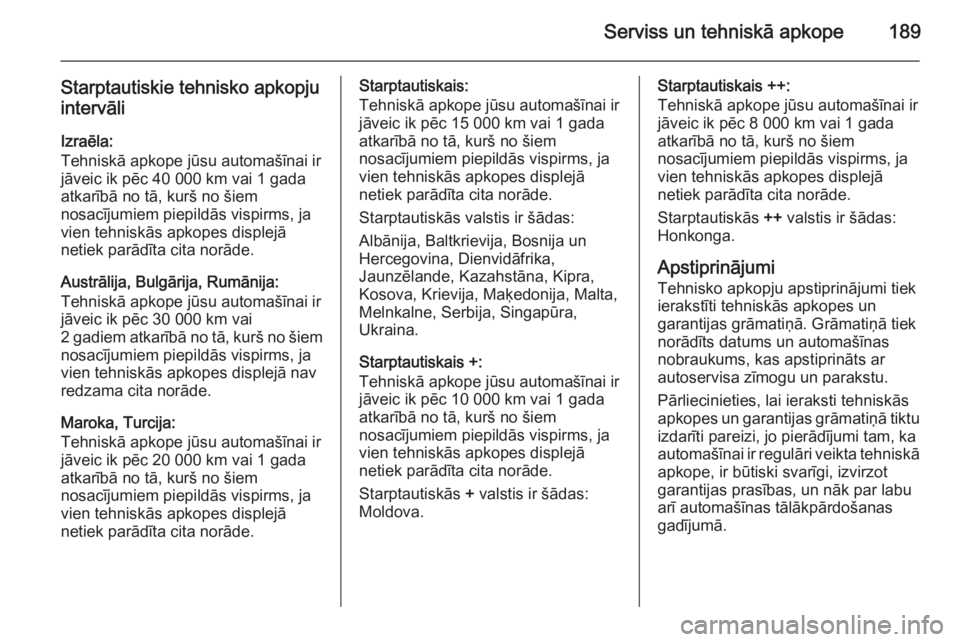 Serviss un tehniskā apkope 189

Starptautiskie tehnisko apkopju intervāli

Izraēla:
Tehniskā apkope jūsu automašīnai ir jāveic ik pēc 40 000 km vai 1 gada atkarībā no tā, kurš no šiem nosacījumiem piepildās vispirms, ja vien tehniskās apkopes displejā netiek parādīta cita norāde.

Austrālija, Bulgārija, Rumānija:
Tehniskā apkope jūsu automašīnai ir jāveic ik pēc 30 000 km vai 2 gadiem atkarībā no tā, kurš no šiem nosacījumiem piepildās vispirms, ja vien tehniskās apkopes displejā nav redzama cita norāde.

Maroka, Turcija:
Tehniskā apkope jūsu automašīnai ir jāveic ik pēc 20 000 km vai 1 gada atkarībā no tā, kurš no šiem nosacījumiem piepildās vispirms, ja vien tehniskās apkopes displejā netiek parādīta cita norāde.

Starptautiskais:
Tehniskā apkope jūsu automašīnai ir jāveic ik pēc 15 000 km vai 1 gada atkarībā no tā, kurš no šiem nosacījumiem piepildās vispirms, ja vien tehniskās apkopes displejā netiek parādīta cita norāde.

Starptautiskās valstis ir šādas:

Albānija, Baltkrievija, Bosnija un Hercegovina, Dienvidāfrika, Jaunzēlande, Kazahstāna, Kipra, Kosova, Krievija, Maķedonija, Malta, Melnkalne, Serbija, Singapūra, Ukraina.

Starptautiskais +:
Tehniskā apkope jūsu automašīnai ir jāveic ik pēc 10 000 km vai 1 gada atkarībā no tā, kurš no šiem nosacījumiem piepildās vispirms, ja vien tehniskās apkopes displejā netiek parādīta cita norāde.

Starptautiskās + valstis ir šādas: Moldova.

Starptautiskais ++:
Tehniskā apkope jūsu automašīnai ir jāveic ik pēc 8 000 km vai 1 gada atkarībā no tā, kurš no šiem nosacījumiem piepildās vispirms, ja vien tehniskās apkopes displejā netiek parādīta cita norāde.

Starptautiskās ++ valstis ir šādas: Honkonga.

Apstiprinājumi
Tehnisko apkopju apstiprinājumi tiek ierakstīti tehniskās apkopes un garantijas grāmatiņā. Grāmatiņā tiek norādīts datums un automašīnas nobraukums, kas apstiprināts ar autoservisa zīmogu un parakstu.

Pārliecinieties, lai ieraksti tehniskās apkopes un garantijas grāmatiņā tiktu izdarīti pareizi, jo pierādījumi tam, ka automašīnai ir regulāri veikta tehniskā apkope, ir būtiski svarīgi, izvirzot garantijas prasības, un nāk par labu arī automašīnas tālākpārdošanas gadījumā.

carmanualsonline.info